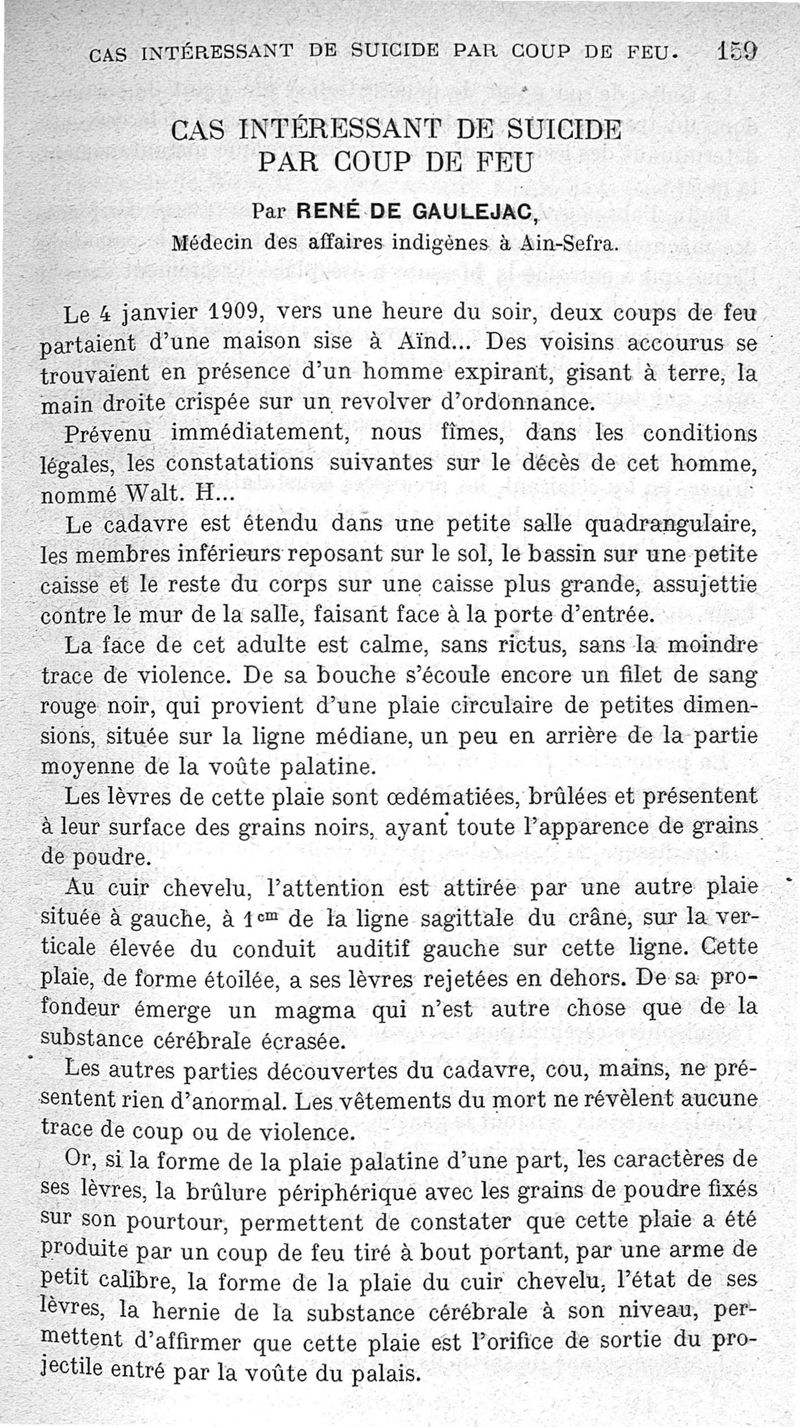 CAS INTÉRESSANT DE SUICIDE PAR COUP DE FEU. 159

CAS INTÉRESSANT DE SUICIDE PAR COUP DE FEU

Par RENÉ DE GAULEJAC, Médecin des affaires indigènes à Ain-Sefra.

Le 4 janvier 1909, vers une heure du soir, deux coups de feu partaient d'une maison sise à Aïnd... Des voisins accourus se trouvaient en présence d'un homme expirant, gisant à terre, la main droite crispée sur un revolver d'ordonnance.

Prévenu immédiatement, nous fîmes, dans les conditions légales, les constatations suivantes sur le décès de cet homme, nommé Walt. H...

Le cadavre est étendu dans une petite salle quadrangulaire, les membres inférieurs reposant sur le sol, le bassin sur une petite caisse et le reste du corps sur une caisse plus grande, assujettie contre le mur de la salle, faisant face à la porte d'entrée.

La face de cet adulte est calme, sans rictus, sans la moindre trace de violence. De sa bouche s'écoule encore un filet de sang rouge noir, qui provient d'une plaie circulaire de petites dimensions, située sur la ligne médiane, un peu en arrière de la partie moyenne de la voûte palatine.

Les lèvres de cette plaie sont œdématiées, brûlées et présentent à leur surface des grains noirs, ayant toute l'apparence de grains de poudre.

Au cuir chevelu, l'attention est attirée par une autre plaie située à gauche, à $1^{cm}$ de la ligne sagittale du crâne, sur la verticale élevée du conduit auditif gauche sur cette ligne. Cette plaie, de forme étoilée, a ses lèvres rejetées en dehors. De sa profondeur émerge un magma qui n'est autre chose que de la substance cérébrale écrasée.

Les autres parties découvertes du cadavre, cou, mains, ne présentent rien d'anormal. Les vêtements du mort ne révèlent aucune trace de coup ou de violence.

Or, si la forme de la plaie palatine d'une part, les caractères de ses lèvres, la brûlure périphérique avec les grains de poudre fixés sur son pourtour, permettent de constater que cette plaie a été produite par un coup de feu tiré à bout portant, par une arme de petit calibre, la forme de la plaie du cuir chevelu, l'état de ses lèvres, la hernie de la substance cérébrale à son niveau, permettent d'affirmer que cette plaie est l'orifice de sortie du projectile entré par la voûte du palais.